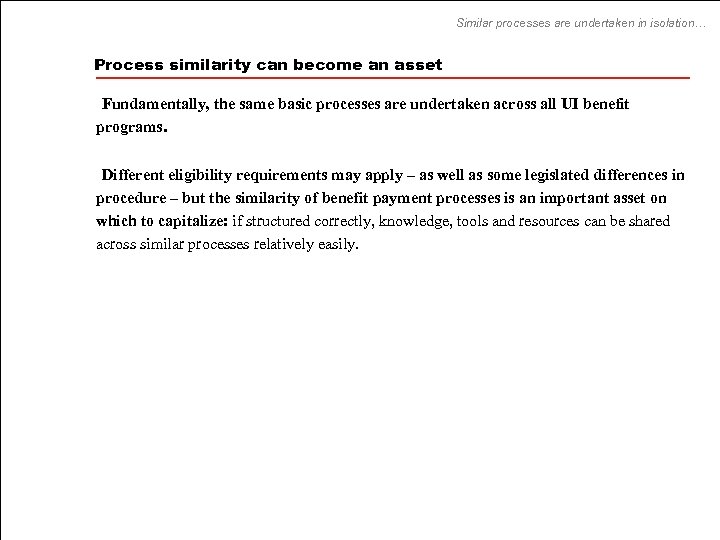 Similar processes are undertaken in isolation…

Process similarity can become an asset

Fundamentally, the same basic processes are undertaken across all UI benefit programs.

Different eligibility requirements may apply – as well as some legislated differences in procedure – but the similarity of benefit payment processes is an important asset on which to capitalize: if structured correctly, knowledge, tools and resources can be shared across similar processes relatively easily.